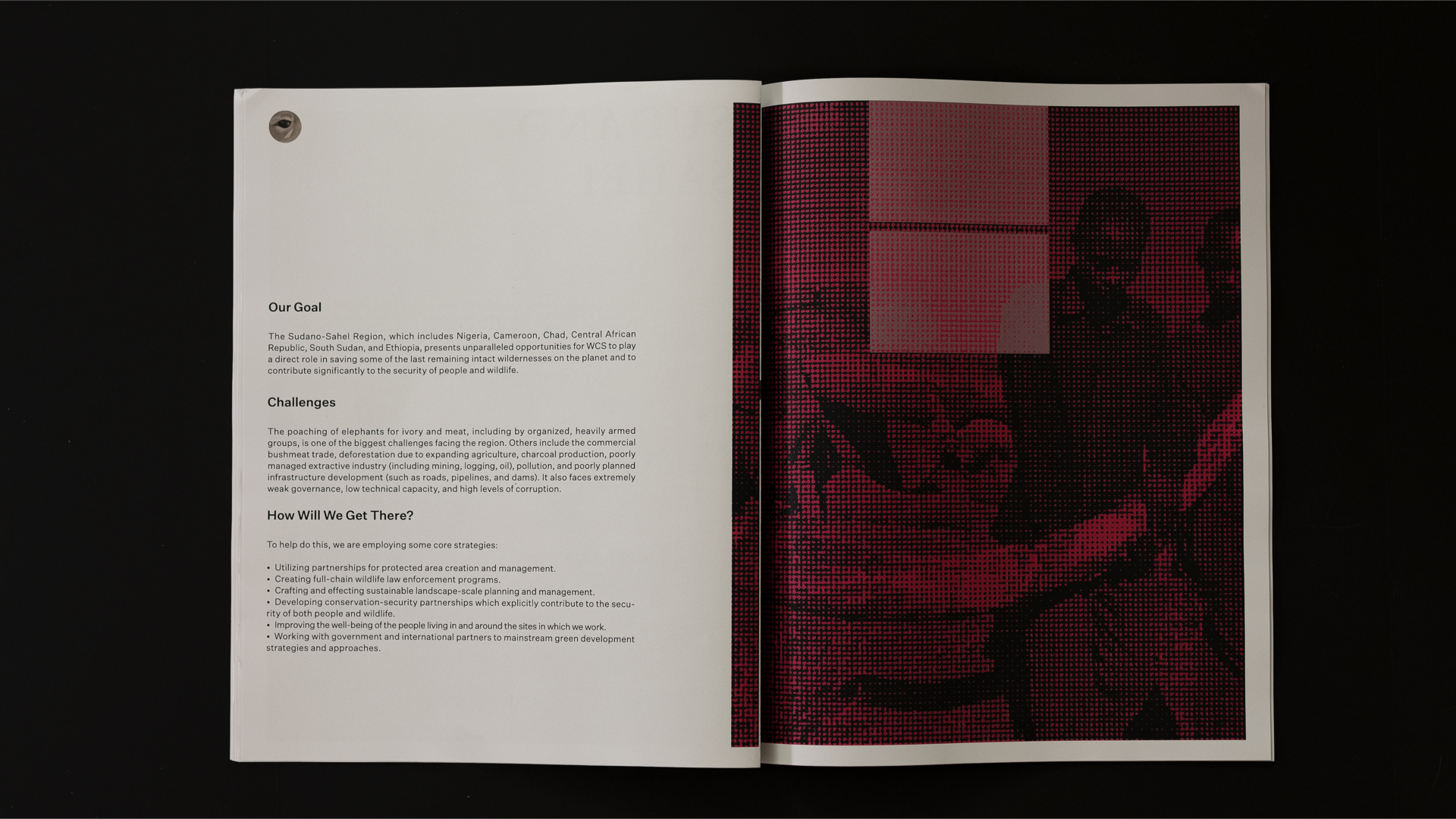 Our Goal

The Sudano-Sahel Region, which includes Nigeria, Cameroon, Chad, Central African Republic, South Sudan, and Ethiopia, presents unparalleled opportunities for WCS to play a direct role in saving some of the last remaining intact wildernesses on the planet and to contribute significantly to the security of people and wildlife.

Challenges

The poaching of elephants for ivory and meat, including by organized, heavily armed groups, is one of the biggest challenges facing the region. Others include the commercial bushmeat trade, deforestation due to expanding agriculture, charcoal production, poorly managed extractive industry (including mining, logging, oil), pollution, and poorly planned infrastructure development (such as roads, pipelines, and dams). It also faces extremely weak governance, low technical capacity, and high levels of corruption.

How Will We Get There?

To help do this, we are employing some core strategies:

• Utilizing partnerships for protected area creation and management.
• Creating full-chain wildlife law enforcement programs.
• Crafting and effecting sustainable landscape-scale planning and management.
• Developing conservation-security partnerships which explicitly contribute to the security of both people and wildlife.
• Improving the well-being of the people living in and around the sites in which we work.
• Working with government and international partners to mainstream green development strategies and approaches.